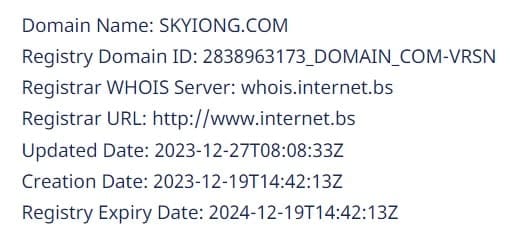 Domain Name: SKYIONG.COM
Registry Domain ID: 2838963173_DOMAIN_COM-VRSN
Registrar WHOIS Server: whois.internet.bs
Registrar URL: http://www.internet.bs
Updated Date: 2023-12-27T08:08:33Z
Creation Date: 2023-12-19T14:42:13Z
Registry Expiry Date: 2024-12-19T14:42:13Z